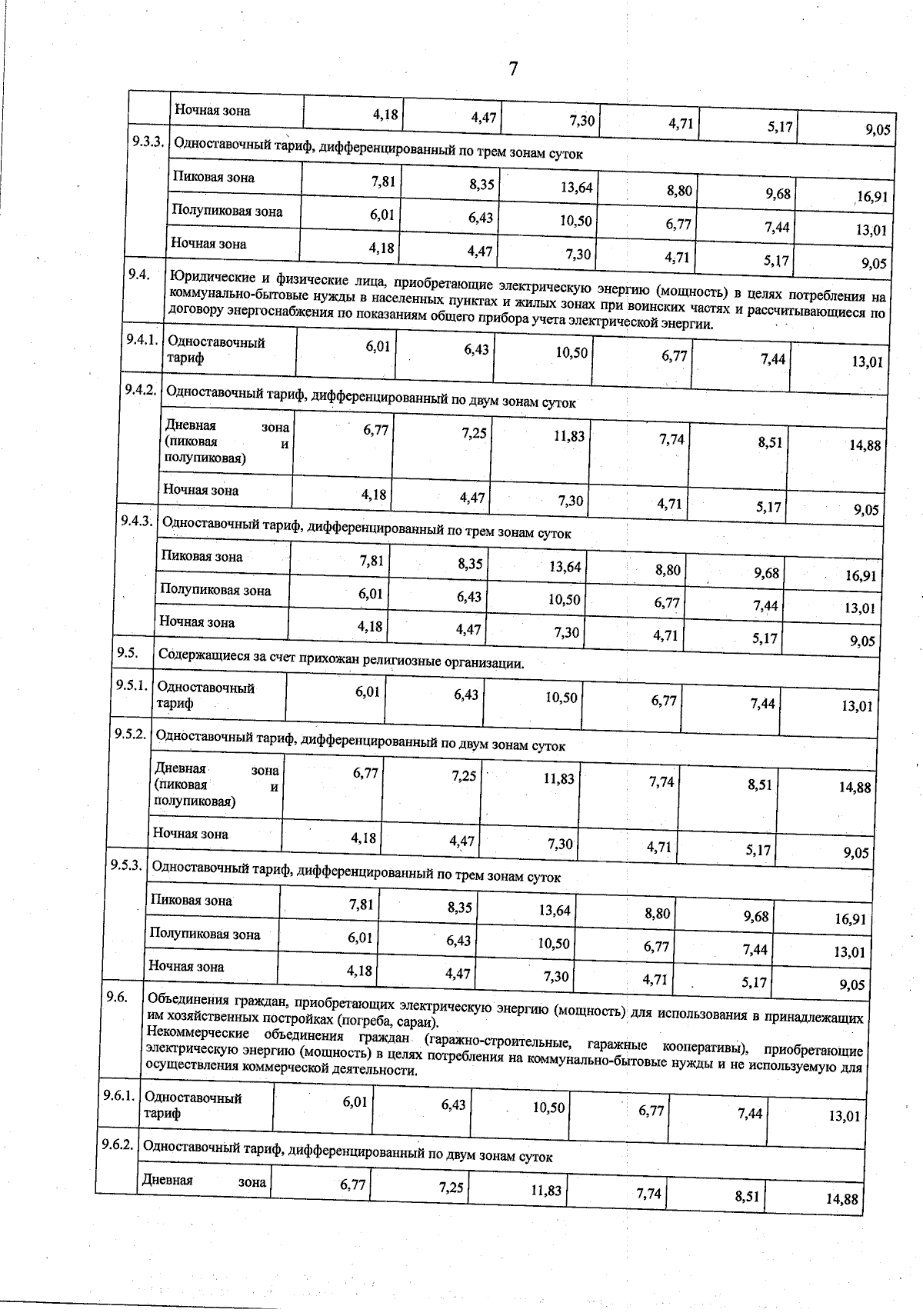 7

| | Ночная зона | 4,18 | 4,47 | 7,30 | 4,71 | 5,17 | 9,05 |
|---|---|---|---|---|---|---|---|
| 9.3.3. | Одноставочный тариф, дифференцированный по трем зонам суток | | | | | | |
| | Пиковая зона | 7,81 | 8,35 | 13,64 | 8,80 | 9,68 | 16,91 |
| | Полупиковая зона | 6,01 | 6,43 | 10,50 | 6,77 | 7,44 | 13,01 |
| | Ночная зона | 4,18 | 4,47 | 7,30 | 4,71 | 5,17 | 9,05 |
| 9.4. | Юридические и физические лица, приобретающие электрическую энергию (мощность) в целях потребления на коммунально-бытовые нужды в населенных пунктах и жилых зонах при воинских частях и рассчитывающиеся по договору энергоснабжения по показаниям общего прибора учета электрической энергии. | | | | | | |
| 9.4.1. | Одноставочный тариф | 6,01 | 6,43 | 10,50 | 6,77 | 7,44 | 13,01 |
| 9.4.2. | Одноставочный тариф, дифференцированный по двум зонам суток | | | | | | |
| | Дневная зона (пиковая и полупиковая) | 6,77 | 7,25 | 11,83 | 7,74 | 8,51 | 14,88 |
| | Ночная зона | 4,18 | 4,47 | 7,30 | 4,71 | 5,17 | 9,05 |
| 9.4.3. | Одноставочный тариф, дифференцированный по трем зонам суток | | | | | | |
| | Пиковая зона | 7,81 | 8,35 | 13,64 | 8,80 | 9,68 | 16,91 |
| | Полупиковая зона | 6,01 | 6,43 | 10,50 | 6,77 | 7,44 | 13,01 |
| | Ночная зона | 4,18 | 4,47 | 7,30 | 4,71 | 5,17 | 9,05 |
| 9.5. | Содержащиеся за счет прихожан религиозные организации. | | | | | | |
| 9.5.1. | Одноставочный тариф | 6,01 | 6,43 | 10,50 | 6,77 | 7,44 | 13,01 |
| 9.5.2. | Одноставочный тариф, дифференцированный по двум зонам суток | | | | | | |
| | Дневная зона (пиковая и полупиковая) | 6,77 | 7,25 | 11,83 | 7,74 | 8,51 | 14,88 |
| | Ночная зона | 4,18 | 4,47 | 7,30 | 4,71 | 5,17 | 9,05 |
| 9.5.3. | Одноставочный тариф, дифференцированный по трем зонам суток | | | | | | |
| | Пиковая зона | 7,81 | 8,35 | 13,64 | 8,80 | 9,68 | 16,91 |
| | Полупиковая зона | 6,01 | 6,43 | 10,50 | 6,77 | 7,44 | 13,01 |
| | Ночная зона | 4,18 | 4,47 | 7,30 | 4,71 | 5,17 | 9,05 |
| 9.6. | Объединения граждан, приобретающих электрическую энергию (мощность) для использования в принадлежащих им хозяйственных постройках (погреба, сараи). Некоммерческие объединения граждан (гаражно-строительные, гаражные кооперативы), приобретающие электрическую энергию (мощность) в целях потребления на коммунально-бытовые нужды и не используемую для осуществления коммерческой деятельности. | | | | | | |
| 9.6.1. | Одноставочный тариф | 6,01 | 6,43 | 10,50 | 6,77 | 7,44 | 13,01 |
| 9.6.2. | Одноставочный тариф, дифференцированный по двум зонам суток | | | | | | |
| | Дневная зона | 6,77 | 7,25 | 11,83 | 7,74 | 8,51 | 14,88 |